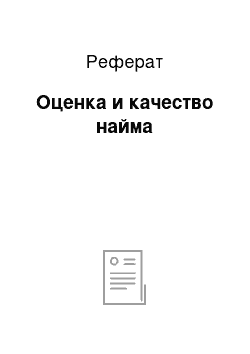 Реферат

Оценка и качество найма